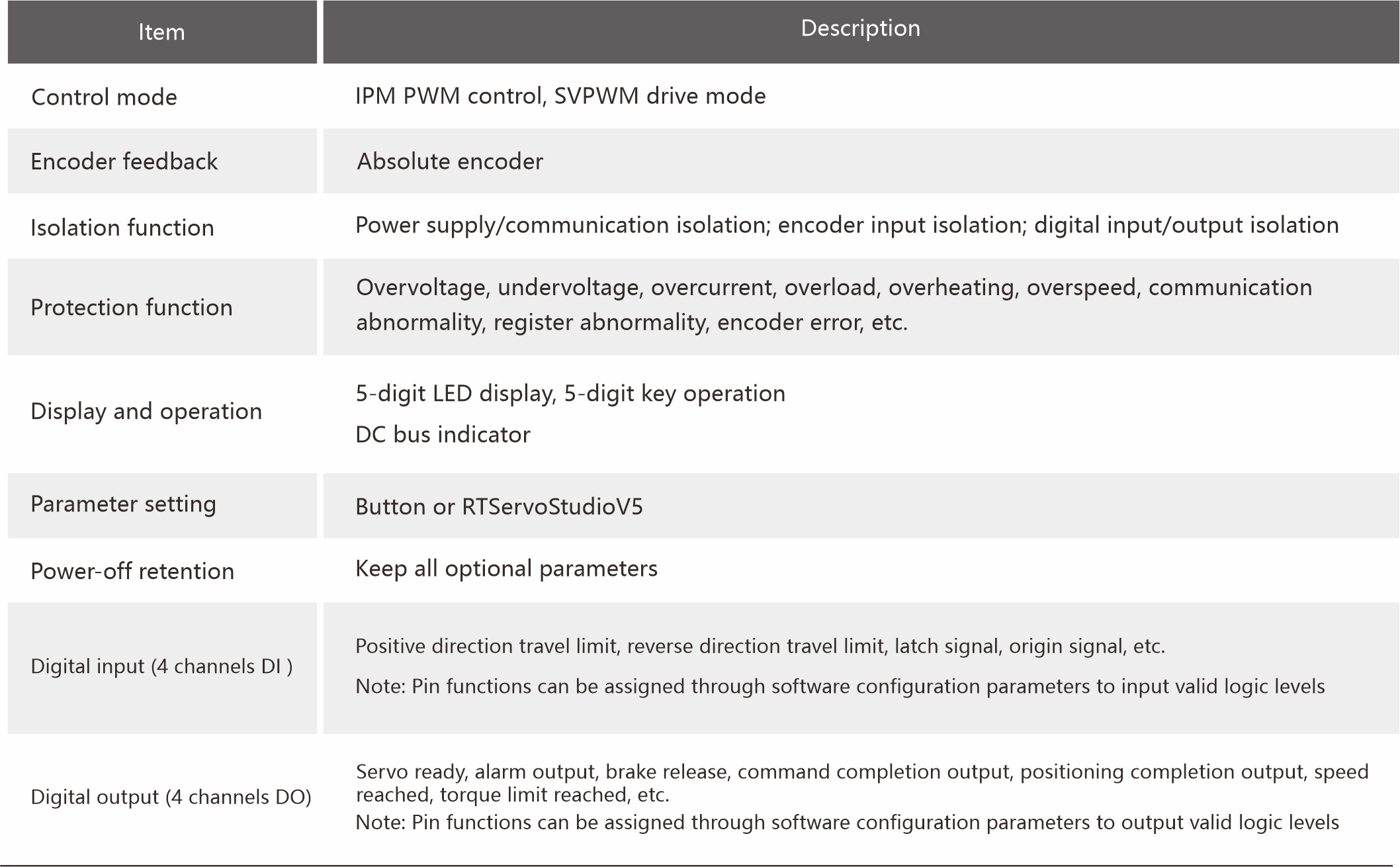 | Item | Description |
|---|---|
| Control mode | IPM PWM control, SVPWM drive mode |
| Encoder feedback | Absolute encoder |
| Isolation function | Power supply/communication isolation; encoder input isolation; digital input/output isolation |
| Protection function | Overvoltage, undervoltage, overcurrent, overload, overheating, overspeed, communication abnormality, register abnormality, encoder error, etc. |
| Display and operation | 5-digit LED display, 5-digit key operation DC bus indicator |
| Parameter setting | Button or RTServoStudioV5 |
| Power-off retention | Keep all optional parameters |
| Digital input (4 channels DI ) | Positive direction travel limit, reverse direction travel limit, latch signal, origin signal, etc. Note: Pin functions can be assigned through software configuration parameters to input valid logic levels |
| Digital output (4 channels DO) | Servo ready, alarm output, brake release, command completion output, positioning completion output, speed reached, torque limit reached, etc. Note: Pin functions can be assigned through software configuration parameters to output valid logic levels |